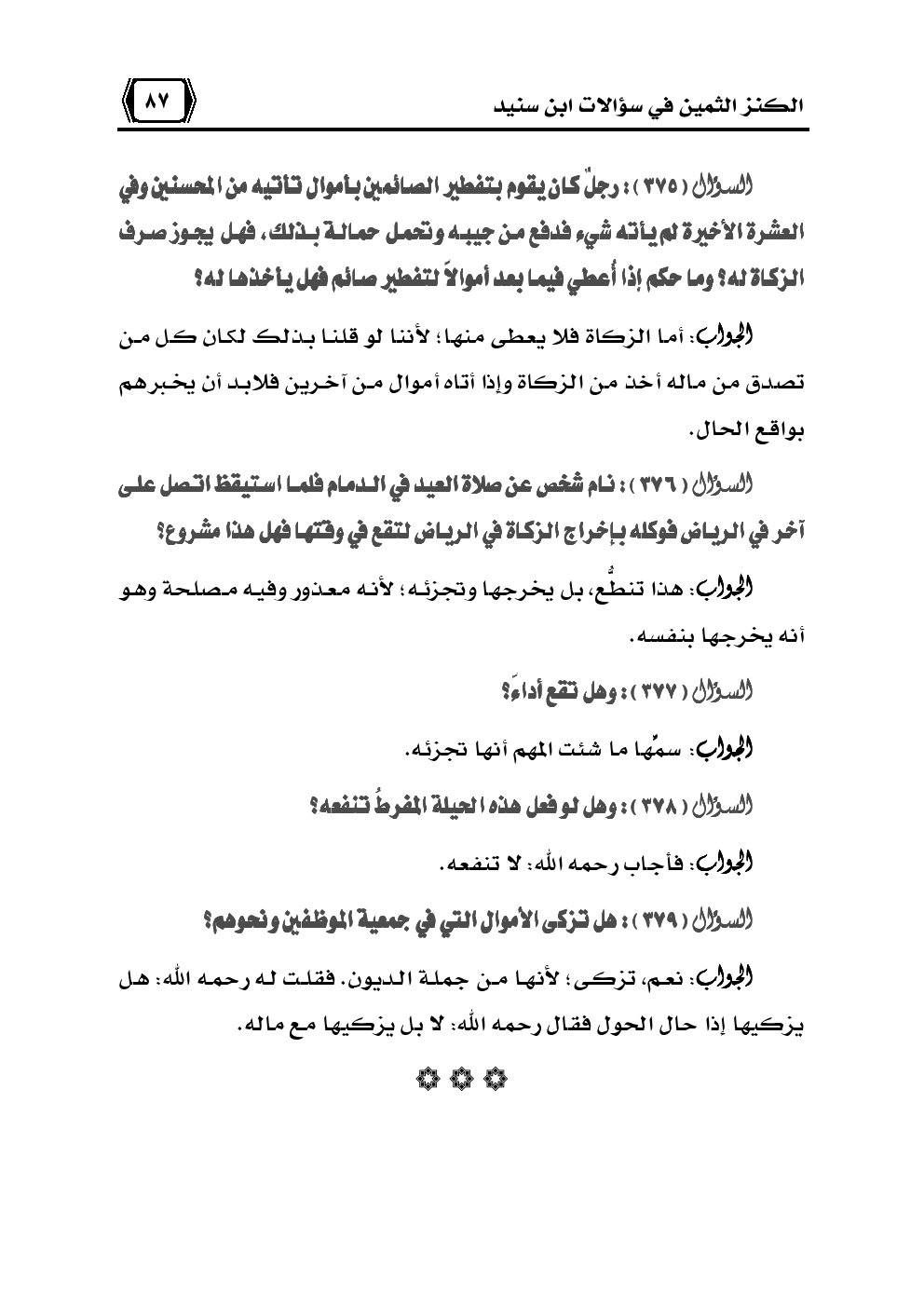 الكنز الثمين في سؤالات ابن سنيد

٨٧

السؤال ( ٣٧٥ ) : رجلٌ كان يقوم بتفطير الصائمين بأموال تأتيه من المحسنين وفي العشرة الأخيرة لم يأته شيء فدفع من جيبه وتحمل حمالة بذلك، فهل يجوز صرف الزكاة له؟ وما حكم إذا أُعطي فيما بعد أموالاً لتفطير صائم فهل يأخذها له؟

الجواب: أما الزكاة فلا يعطى منها؛ لأننا لو قلنا بذلك لكان كل من تصدق من ماله أخذ من الزكاة وإذا أتاه أموال من آخرين فلابد أن يخبرهم بواقع الحال.

السؤال ( ٣٧٦ ) : نام شخص عن صلاة العيد في الدمام فلما استيقظ اتصل على آخر في الرياض فوكله بإخراج الزكاة في الرياض لتقع في وقتها فهل هذا مشروع؟

الجواب: هذا تنطُّع، بل يخرجها وتجزئه؛ لأنه معذور وفيه مصلحة وهو أنه يخرجها بنفسه.

السؤال ( ٣٧٧ ) : وهل تقع أداءً؟

الجواب: سمِّها ما شئت المهم أنها تجزئه.

السؤال ( ٣٧٨ ) : وهل لو فعل هذه الحيلة المفرطُ تنفعه؟

الجواب: فأجاب رحمه الله: لا تنفعه.

السؤال ( ٣٧٩ ) : هل تزكى الأموال التي في جمعية الموظفين ونحوهم؟

الجواب: نعم، تزكى؛ لأنها من جملة الديون. فقلت له رحمه الله: هل يزكيها إذا حال الحول فقال رحمه الله: لا بل يزكيها مع ماله.